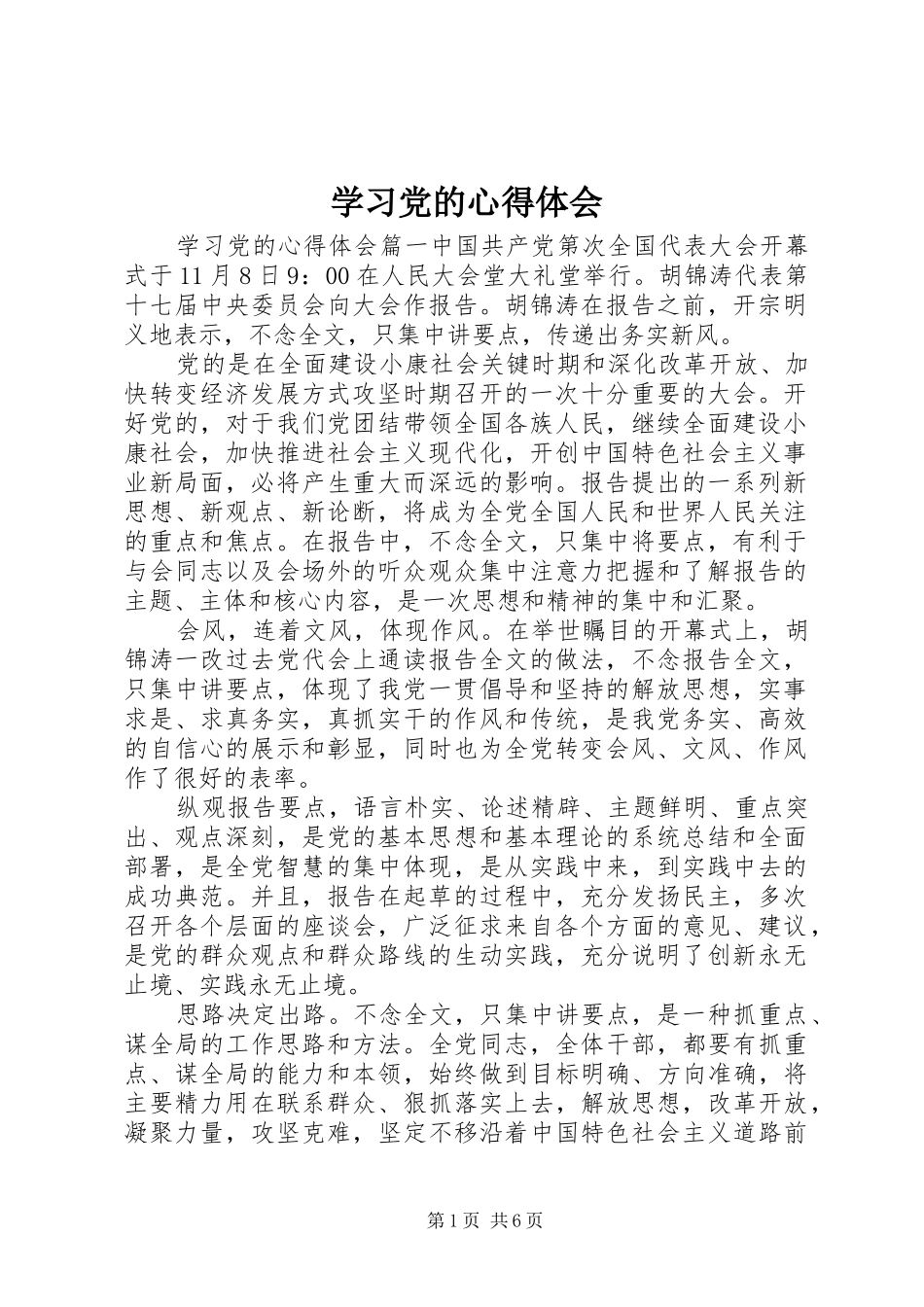 学习党的心得体会

学习党的心得体会篇一中国共产党第次全国代表大会开幕式于11月8日9：00在人民大会堂大礼堂举行。胡锦涛代表第十七届中央委员会向大会作报告。胡锦涛在报告之前，开宗明义地表示，不念全文，只集中讲要点，传递出务实新风。

党的是在全面建设小康社会关键时期和深化改革开放、加快转变经济发展方式攻坚时期召开的一次十分重要的大会。开好党的，对于我们党团结带领全国各族人民，继续全面建设小康社会，加快推进社会主义现代化，开创中国特色社会主义事业新局面，必将产生重大而深远的影响。报告提出的一系列新思想、新观点、新论断，将成为全党全国人民和世界人民关注的重点和焦点。在报告中，不念全文，只集中将要点，有利于与会同志以及会场外的听众观众集中注意力把握和了解报告的主题、主体和核心内容，是一次思想和精神的集中和汇聚。

会风，连着文风，体现作风。在举世瞩目的开幕式上，胡锦涛一改过去党代会上通读报告全文的做法，不念报告全文，只集中讲要点，体现了我党一贯倡导和坚持的解放思想，实事求是、求真务实，真抓实干的作风和传统，是我党务实、高效的自信心的展示和彰显，同时也为全党转变会风、文风、作风作了很好的表率。

纵观报告要点，语言朴实、论述精辟、主题鲜明、重点突出、观点深刻，是党的基本思想和基本理论的系统总结和全面部署，是全党智慧的集中体现，是从实践中来，到实践中去的成功典范。并且，报告在起草的过程中，充分发扬民主，多次召开各个层面的座谈会，广泛征求来自各个方面的意见、建议，是党的群众观点和群众路线的生动实践，充分说明了创新永无止境、实践永无止境。

思路决定出路。不念全文，只集中讲要点，是一种抓重点、谋全局的工作思路和方法。全党同志，全体干部，都要有抓重点、谋全局的能力和本领，始终做到目标明确、方向准确，将主要精力用在联系群众、狠抓落实上去，解放思想，改革开放，凝聚力量，攻坚克难，坚定不移沿着中国特色社会主义道路前

第1页 共6页